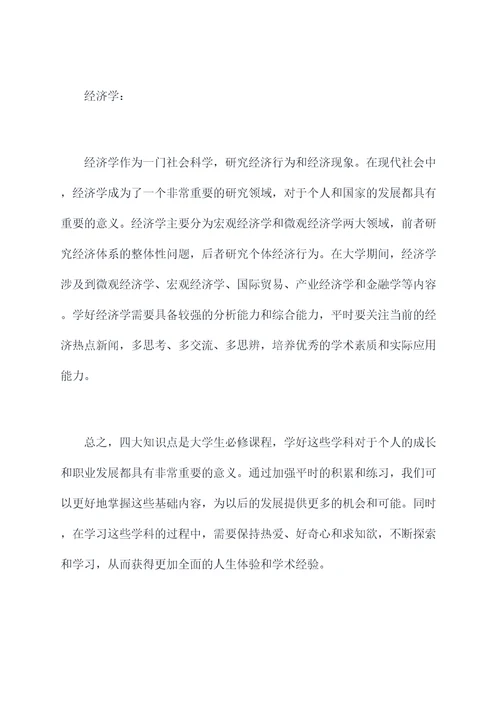 经济学：

经济学作为一门社会科学，研究经济行为和经济现象。在现代社会中，经济学成为了一个非常重要的研究领域，对于个人和国家的发展都具有重要的意义。经济学主要分为宏观经济学和微观经济学两大领域，前者研究经济体系的整体性问题，后者研究个体经济行为。在大学期间，经济学涉及到微观经济学、宏观经济学、国际贸易、产业经济学和金融学等内容。学好经济学需要具备较强的分析能力和综合能力，平时要关注当前的经济热点新闻，多思考、多交流、多思辨，培养优秀的学术素质和实际应用能力。

总之，四大知识点是大学生必修课程，学好这些学科对于个人的成长和职业发展都具有非常重要的意义。通过加强平时的积累和练习，我们可以更好地掌握这些基础内容，为以后的发展提供更多的机会和可能。同时，在学习这些学科的过程中，需要保持热爱、好奇心和求知欲，不断探索和学习，从而获得更加全面的人生体验和学术经验。